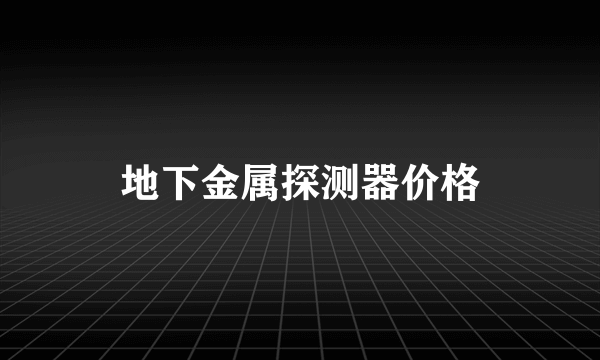 地下金属探测器价格